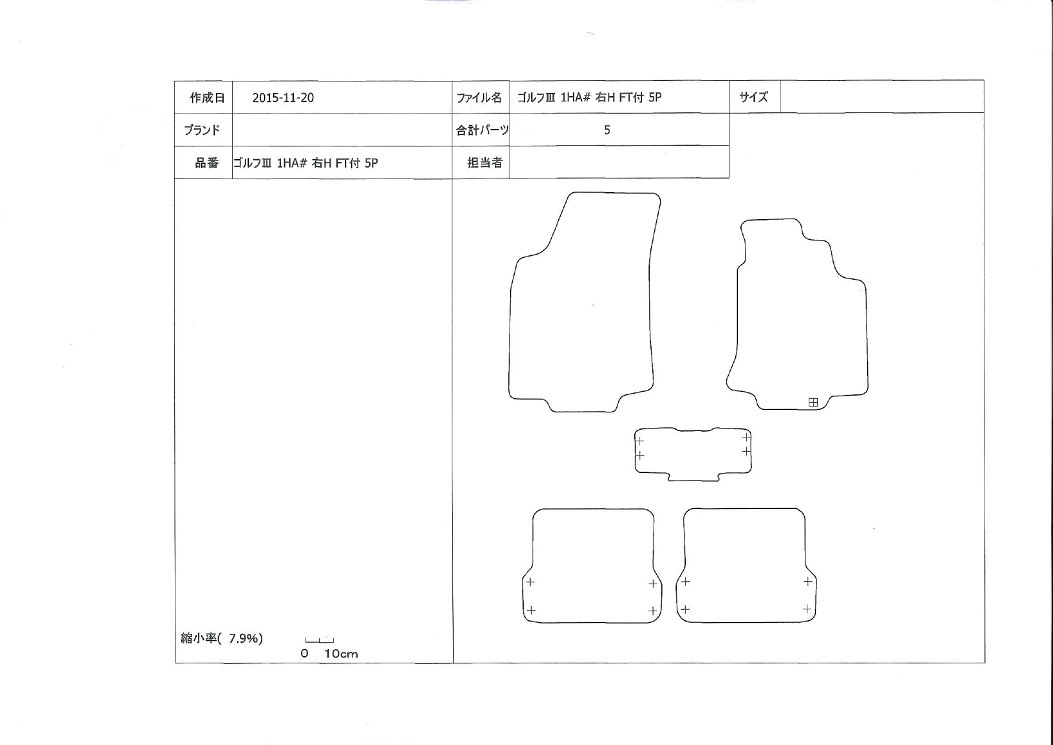 | 作成日 | 2015-11-20 | ファイル名 | ゴルフIII 1HA# 右H FT付 5P | サイズ | |
|---|---|---|---|---|---|
| ブランド | | 合計パーツ | 5 | | |
| 品番 | ゴルフIII 1HA# 右H FT付 5P | 担当者 | | | |

縮小率( 7.9%)
0 10cm